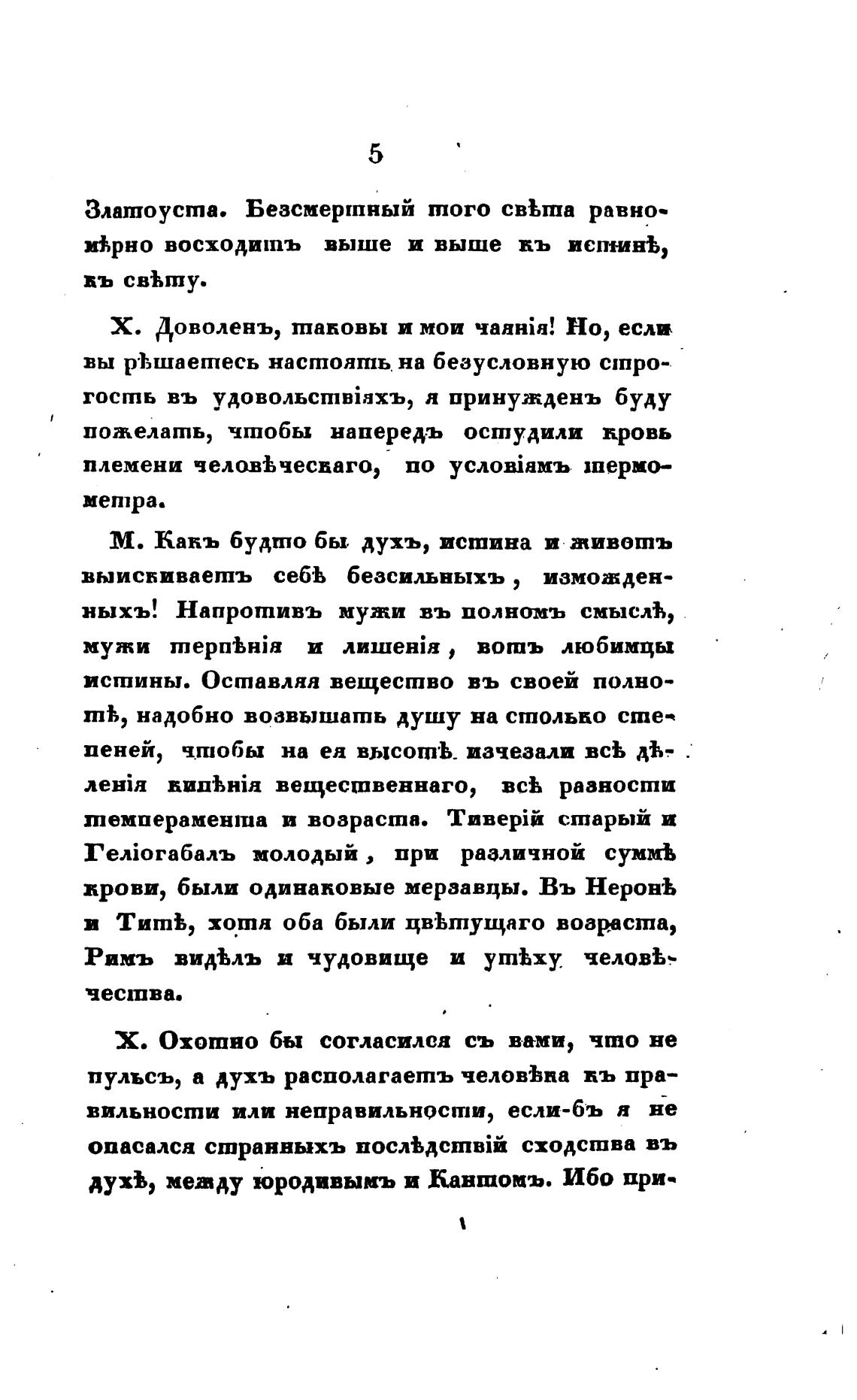 5

Златоуста. Безсмертный того свѣта равномѣрно восходитъ выше и выше къ истинѣ, къ свѣту.

Х. Доволенъ, таковы и мои чаянія! Но, если вы рѣшаетесь настоять на безусловную строгость въ удовольствіяхъ, я принужденъ буду пожелать, чтобы напередъ остудили кровь племени человѣческаго, по условіямъ термометра.

М. Какъ будто бы духъ, истина и животъ выискиваетъ себѣ безсильныхъ, изможденныхъ! Напротивъ мужи въ полномъ смыслѣ, мужи терпѣнія и лишенія, вотъ любимцы истины. Оставляя вещество въ своей полнотѣ, надобно возвышать душу на столько степеней, чтобы на ея высотѣ изчезали всѣ дѣленія кипѣнія вещественнаго, всѣ разности темперамента и возраста. Тиверій старый и Геліогабалъ молодый, при различной суммѣ крови, были одинаковые мерзавцы. Въ Неронѣ и Титѣ, хотя оба были цвѣтущаго возраста, Римъ видѣлъ и чудовище и утѣху человѣчества.

Х. Охотно бы согласился съ вами, что не пульсъ, а духъ располагаетъ человѣка къ правильности или неправильности, если-бъ я не опасался странныхъ послѣдствій сходства въ духѣ, между юродивымъ и Кантомъ. Ибо при-